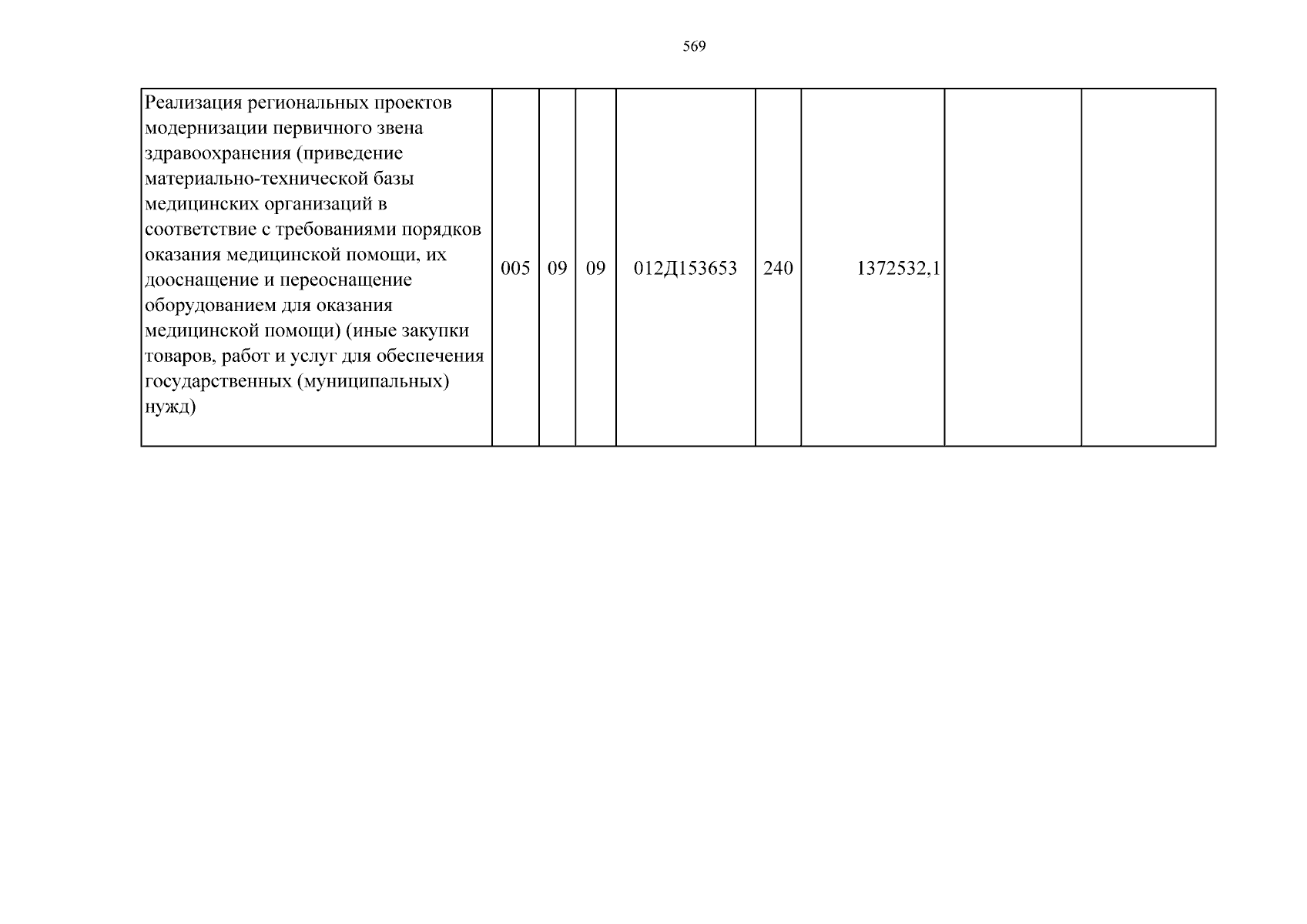 569

| Реализация региональных проектов модернизации первичного звена здравоохранения (приведение материально-технической базы медицинских организаций в соответствие с требованиями порядков оказания медицинской помощи, их дооснащение и переоснащение оборудованием для оказания медицинской помощи) (иные закупки товаров, работ и услуг для обеспечения государственных (муниципальных) нужд) | 005 | 09 | 09 | 012Д153653 | 240 | 1372532,1 | | |
|---|---|---|---|---|---|---|---|---|